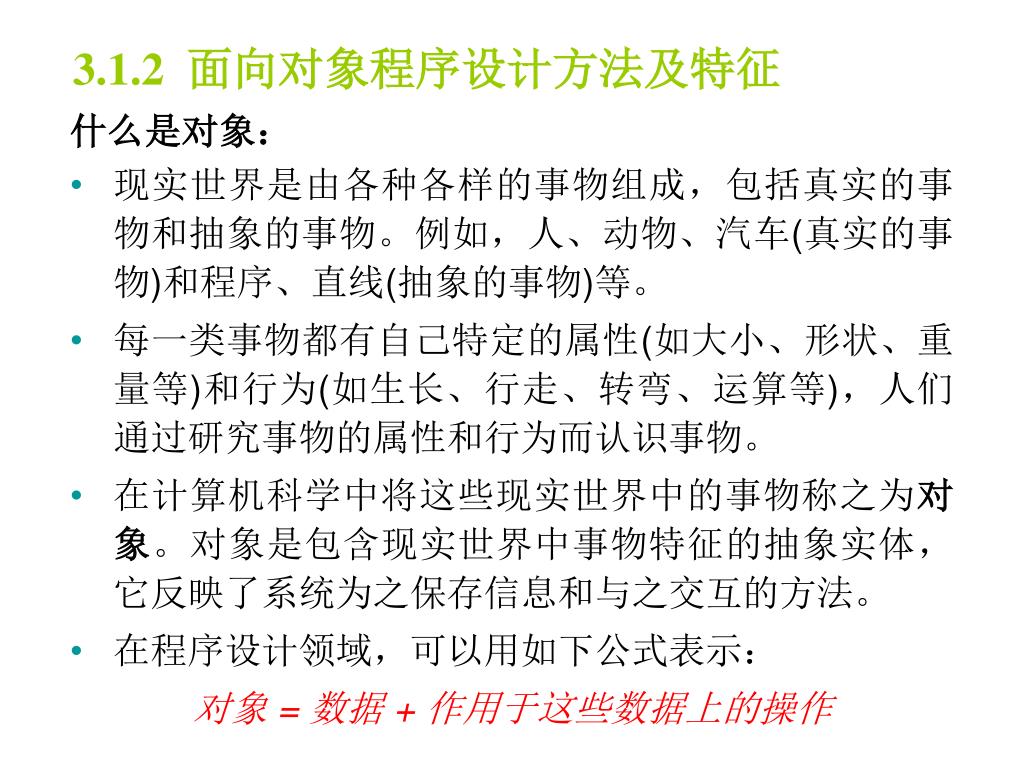 3.1.2 面向对象程序设计方法及特征

什么是对象：

• 现实世界是由各种各样的事物组成，包括真实的事物和抽象的事物。例如，人、动物、汽车(真实的事物)和程序、直线(抽象的事物)等。

• 每一类事物都有自己特定的属性(如大小、形状、重量等)和行为(如生长、行走、转弯、运算等)，人们通过研究事物的属性和行为而认识事物。

• 在计算机科学中将这些现实世界中的事物称之为对象。对象是包含现实世界中事物特征的抽象实体，它反映了系统为之保存信息和与之交互的方法。

• 在程序设计领域，可以用如下公式表示：

对象 = 数据 + 作用于这些数据上的操作